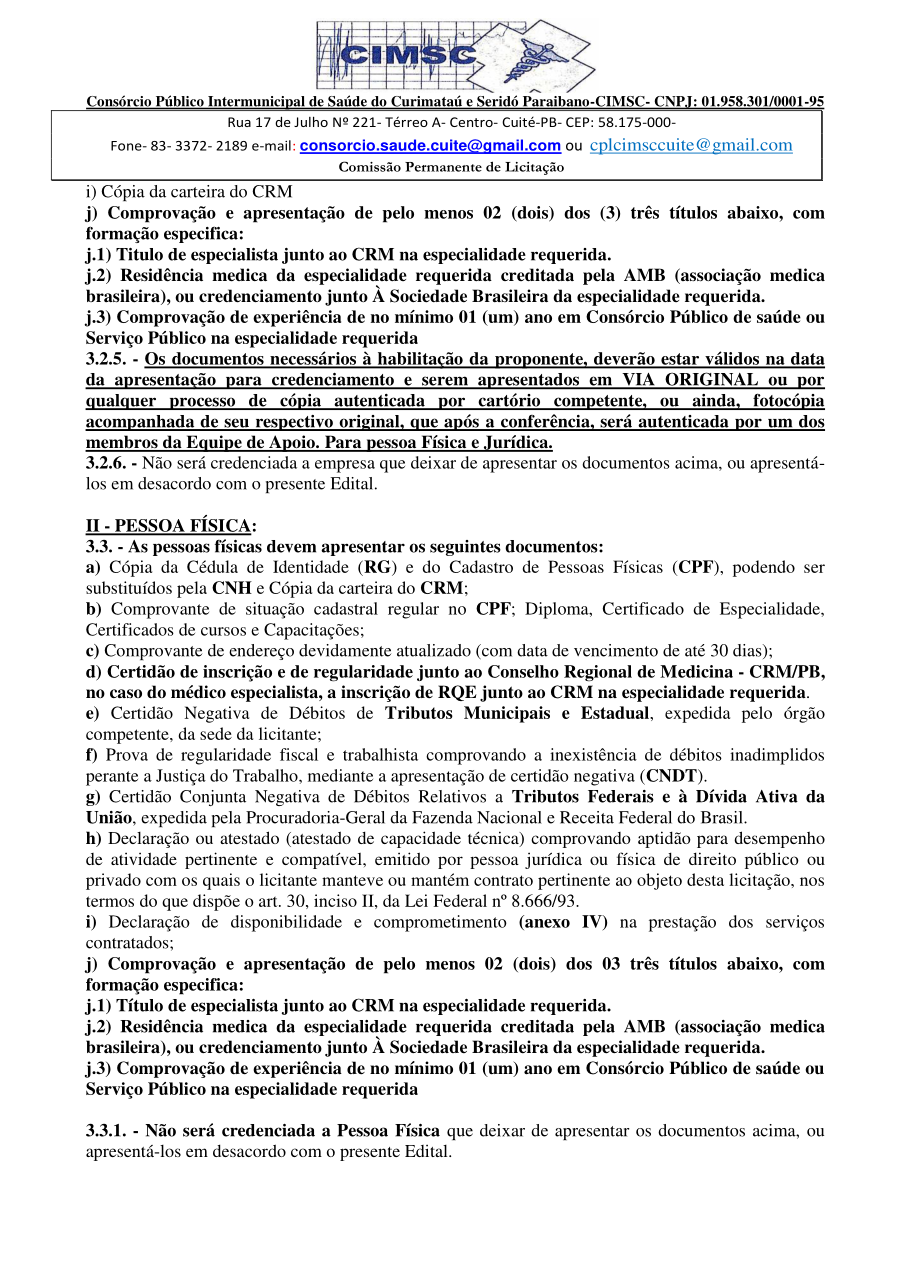 CIMSC

Consórcio Público Intermunicipal de Saúde do Curimataú e Seridó Paraibano-CIMSC- CNPJ: 01.958.301/0001-95

Rua 17 de Julho Nº 221- Térreo A- Centro- Cuité-PB- CEP: 58.175-000-

Fone- 83- 3372- 2189 e-mail: consorcio.saude.cuite@gmail.com ou cplcimsccuite@gmail.com

Comissão Permanente de Licitação

i) Cópia da carteira do CRM

j) Comprovação e apresentação de pelo menos 02 (dois) dos (3) três títulos abaixo, com formação especifica:

j.1) Titulo de especialista junto ao CRM na especialidade requerida.

j.2) Residência medica da especialidade requerida creditada pela AMB (associação medica brasileira), ou credenciamento junto À Sociedade Brasileira da especialidade requerida.

j.3) Comprovação de experiência de no mínimo 01 (um) ano em Consórcio Público de saúde ou Serviço Público na especialidade requerida

3.2.5. - Os documentos necessários à habilitação da proponente, deverão estar válidos na data da apresentação para credenciamento e serem apresentados em VIA ORIGINAL ou por qualquer processo de cópia autenticada por cartório competente, ou ainda, fotocópia acompanhada de seu respectivo original, que após a conferência, será autenticada por um dos membros da Equipe de Apoio. Para pessoa Física e Jurídica.

3.2.6. - Não será credenciada a empresa que deixar de apresentar os documentos acima, ou apresentá-los em desacordo com o presente Edital.

II - PESSOA FÍSICA:

3.3. - As pessoas físicas devem apresentar os seguintes documentos:

a) Cópia da Cédula de Identidade (RG) e do Cadastro de Pessoas Físicas (CPF), podendo ser substituídos pela CNH e Cópia da carteira do CRM;

b) Comprovante de situação cadastral regular no CPF; Diploma, Certificado de Especialidade, Certificados de cursos e Capacitações;

c) Comprovante de endereço devidamente atualizado (com data de vencimento de até 30 dias);

d) Certidão de inscrição e de regularidade junto ao Conselho Regional de Medicina - CRM/PB, no caso do médico especialista, a inscrição de RQE junto ao CRM na especialidade requerida.

e) Certidão Negativa de Débitos de Tributos Municipais e Estadual, expedida pelo órgão competente, da sede da licitante;

f) Prova de regularidade fiscal e trabalhista comprovando a inexistência de débitos inadimplidos perante a Justiça do Trabalho, mediante a apresentação de certidão negativa (CNDT).

g) Certidão Conjunta Negativa de Débitos Relativos a Tributos Federais e à Dívida Ativa da União, expedida pela Procuradoria-Geral da Fazenda Nacional e Receita Federal do Brasil.

h) Declaração ou atestado (atestado de capacidade técnica) comprovando aptidão para desempenho de atividade pertinente e compatível, emitido por pessoa jurídica ou física de direito público ou privado com os quais o licitante manteve ou mantém contrato pertinente ao objeto desta licitação, nos termos do que dispõe o art. 30, inciso II, da Lei Federal nº 8.666/93.

i) Declaração de disponibilidade e comprometimento (anexo IV) na prestação dos serviços contratados;

j) Comprovação e apresentação de pelo menos 02 (dois) dos 03 três títulos abaixo, com formação especifica:

j.1) Título de especialista junto ao CRM na especialidade requerida.

j.2) Residência medica da especialidade requerida creditada pela AMB (associação medica brasileira), ou credenciamento junto À Sociedade Brasileira da especialidade requerida.

j.3) Comprovação de experiência de no mínimo 01 (um) ano em Consórcio Público de saúde ou Serviço Público na especialidade requerida

3.3.1. - Não será credenciada a Pessoa Física que deixar de apresentar os documentos acima, ou apresentá-los em desacordo com o presente Edital.